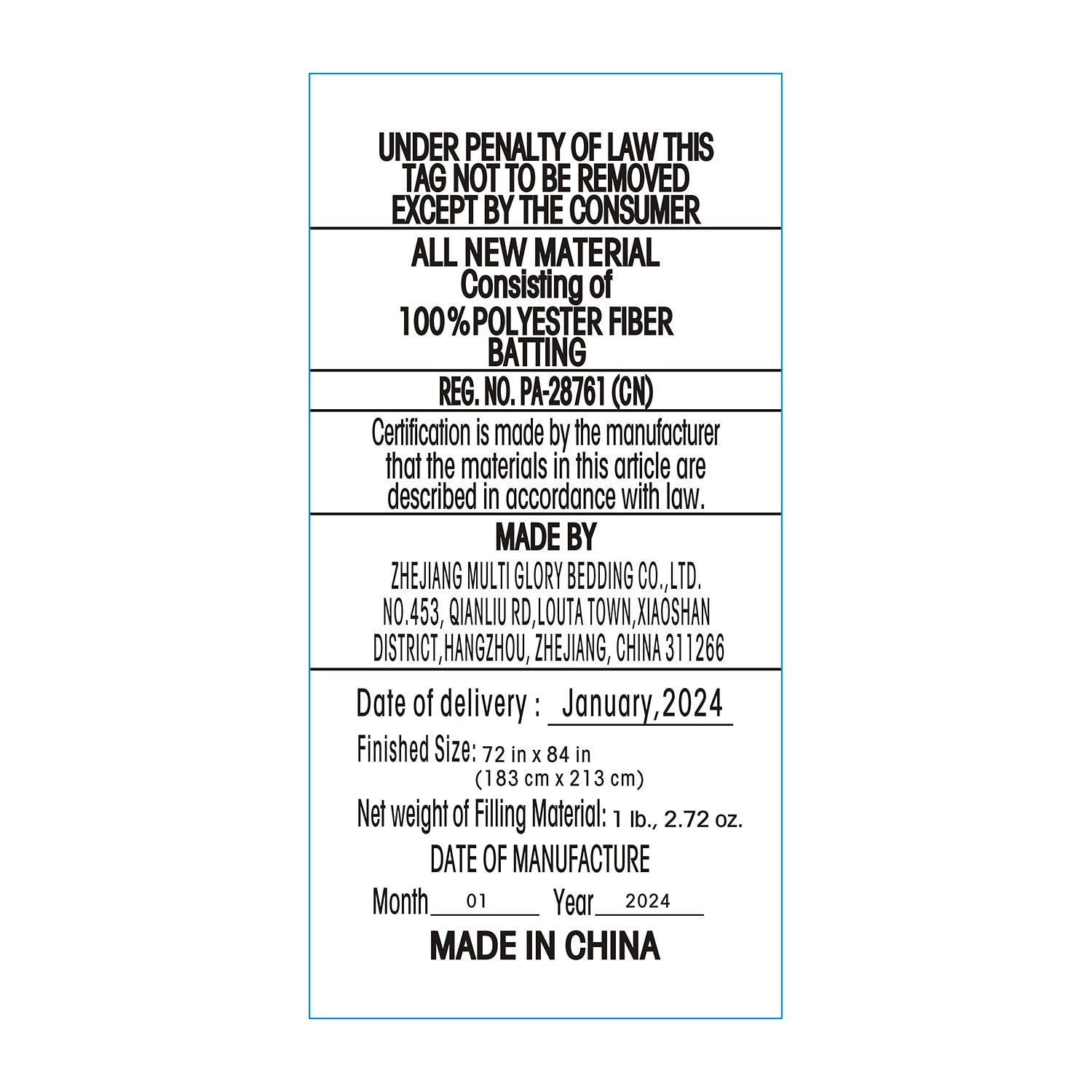 UNDER PENALTY OF LAW THIS TAG NOT TO BE REMOVED EXCEPT BY THE CONSUMER

ALL NEW MATERIAL
Consisting of
100%POLYESTER FIBER
BATTING

REG. NO. PA-28761 (CN)

Certification is made by the manufacturer that the materials in this article are described in accordance with law.

MADE BY
ZHEJIANG MULTI GLORY BEDDING CO.,LTD.
NO.453, QIANLIU RD,LOUTA TOWN,XIAOSHAN
DISTRICT,HANGZHOU, ZHEJIANG, CHINA 311266

Date of delivery : January,2024

Finished Size: 72 in x 84 in
(183 cm x 213 cm)

Net weight of Filling Material: 1 lb., 2.72 oz.

DATE OF MANUFACTURE

Month 01 Year 2024

MADE IN CHINA